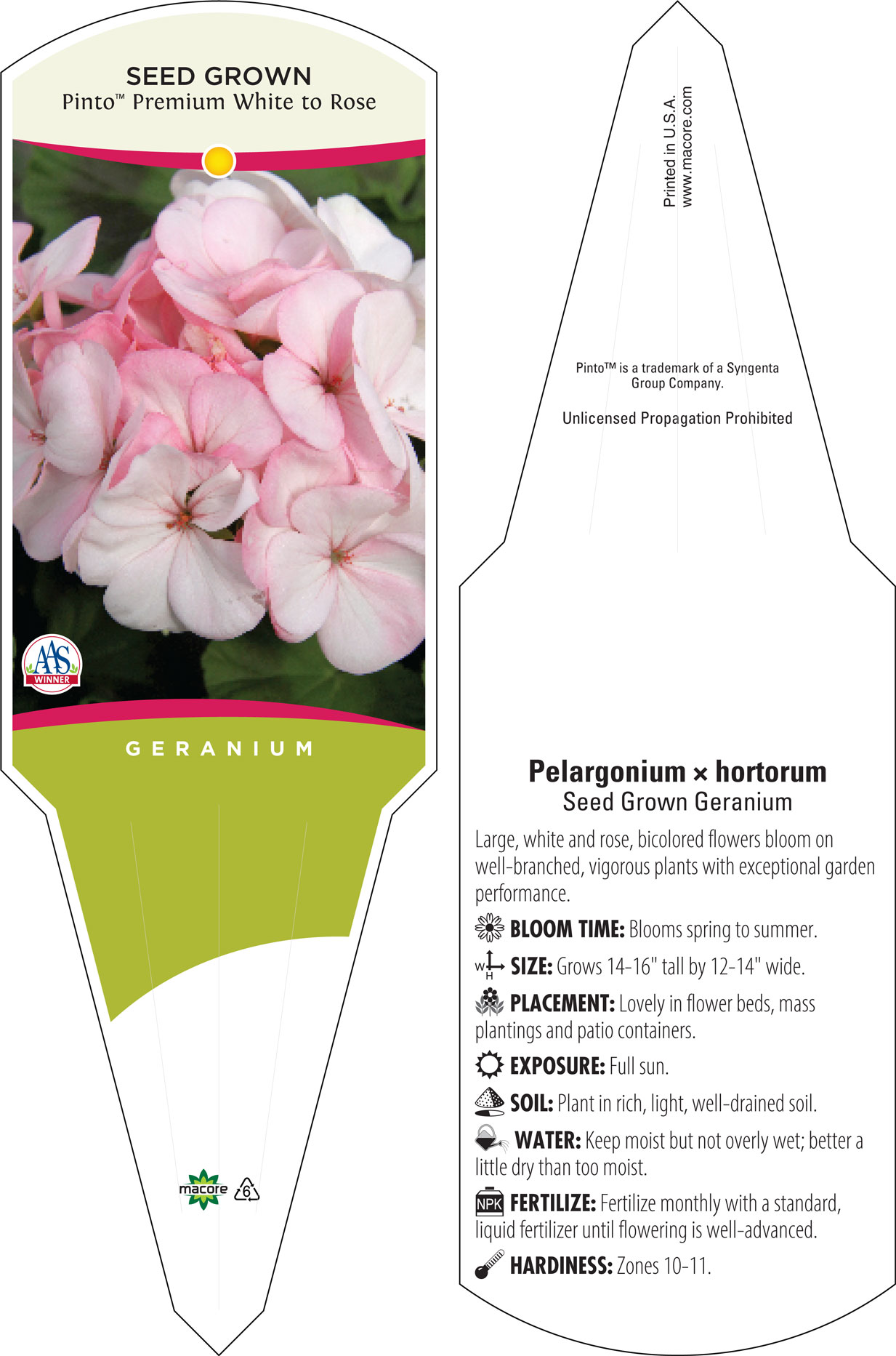 SEED GROWN
Pinto™ Premium White to Rose

AAS WINNER

GERANIUM

macore 6

Printed in U.S.A.
www.macore.com

Pinto™ is a trademark of a Syngenta Group Company.

Unlicensed Propagation Prohibited

Pelargonium × hortorum
Seed Grown Geranium

Large, white and rose, bicolored flowers bloom on well-branched, vigorous plants with exceptional garden performance.

BLOOM TIME: Blooms spring to summer.

W H SIZE: Grows 14-16" tall by 12-14" wide.

PLACEMENT: Lovely in flower beds, mass plantings and patio containers.

EXPOSURE: Full sun.

SOIL: Plant in rich, light, well-drained soil.

WATER: Keep moist but not overly wet; better a little dry than too moist.

NPK FERTILIZE: Fertilize monthly with a standard, liquid fertilizer until flowering is well-advanced.

HARDINESS: Zones 10-11.